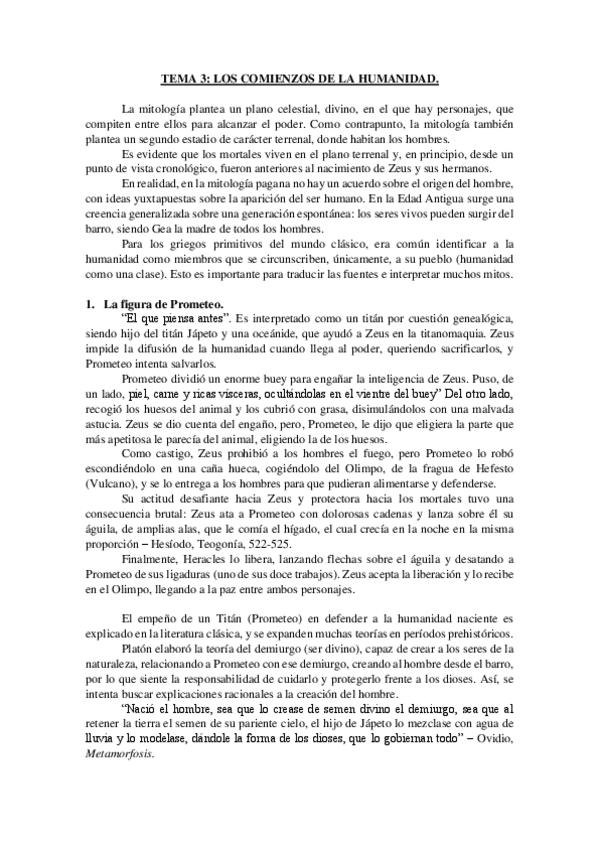 TEMA 3: LOS COMIENZOS DE LA HUMANIDAD.

La mitología plantea un plano celestial, divino, en el que hay personajes, que compiten entre ellos para alcanzar el poder. Como contrapunto, la mitología también plantea un segundo estadio de carácter terrenal, donde habitan los hombres.

Es evidente que los mortales viven en el plano terrenal y, en principio, desde un punto de vista cronológico, fueron anteriores al nacimiento de Zeus y sus hermanos.

En realidad, en la mitología pagana no hay un acuerdo sobre el origen del hombre, con ideas yuxtapuestas sobre la aparición del ser humano. En la Edad Antigua surge una creencia generalizada sobre una generación espontánea: los seres vivos pueden surgir del barro, siendo Gea la madre de todos los hombres.

Para los griegos primitivos del mundo clásico, era común identificar a la humanidad como miembros que se circunscriben, únicamente, a su pueblo (humanidad como una clase). Esto es importante para traducir las fuentes e interpretar muchos mitos.

1. La figura de Prometeo.

"El que piensa antes". Es interpretado como un titán por cuestión genealógica, siendo hijo del titán Jápeto y una oceánide, que ayudó a Zeus en la titanomaquia. Zeus impide la difusión de la humanidad cuando llega al poder, queriendo sacrificarlos, y Prometeo intenta salvarlos.

Prometeo dividió un enorme buey para engañar la inteligencia de Zeus. Puso, de un lado, piel, carne y ricas vísceras, ocultándolas en el vientre del buey" Del otro lado, recogió los huesos del animal y los cubrió con grasa, disimulándolos con una malvada astucia. Zeus se dio cuenta del engaño, pero, Prometeo, le dijo que eligiera la parte que más apetitosa le parecía del animal, eligiendo la de los huesos.

Como castigo, Zeus prohibió a los hombres el fuego, pero Prometeo lo robó escondiéndolo en una caña hueca, cogiéndolo del Olimpo, de la fragua de Hefesto (Vulcano), y se lo entrega a los hombres para que pudieran alimentarse y defenderse.

Su actitud desafiante hacia Zeus y protectora hacia los mortales tuvo una consecuencia brutal: Zeus ata a Prometeo con dolorosas cadenas y lanza sobre él su águila, de amplias alas, que le comía el hígado, el cual crecía en la noche en la misma proporción – Hesíodo, Teogonía, 522-525.

Finalmente, Heracles lo libera, lanzando flechas sobre el águila y desatando a Prometeo de sus ligaduras (uno de sus doce trabajos). Zeus acepta la liberación y lo recibe en el Olimpo, llegando a la paz entre ambos personajes.

El empeño de un Titán (Prometeo) en defender a la humanidad naciente es explicado en la literatura clásica, y se expanden muchas teorías en períodos prehistóricos.

Platón elaboró la teoría del demiurgo (ser divino), capaz de crear a los seres de la naturaleza, relacionando a Prometeo con ese demiurgo, creando al hombre desde el barro, por lo que siente la responsabilidad de cuidarlo y protegerlo frente a los dioses. Así, se intenta buscar explicaciones racionales a la creación del hombre.

"Nació el hombre, sea que lo crease de semen divino el demiurgo, sea que al retener la tierra el semen de su pariente cielo, el hijo de Jápeto lo mezclase con agua de lluvia y lo modelase, dándole la forma de los dioses, que lo gobiernan todo" – Ovidio, Metamorfosis.